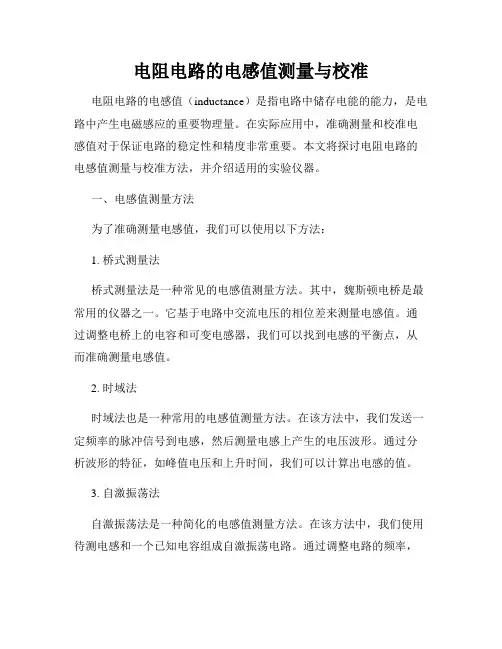 电阻电路的电感值测量与校准

电阻电路的电感值（inductance）是指电路中储存电能的能力，是电路中产生电磁感应的重要物理量。在实际应用中，准确测量和校准电感值对于保证电路的稳定性和精度非常重要。本文将探讨电阻电路的电感值测量与校准方法，并介绍适用的实验仪器。

一、电感值测量方法

为了准确测量电感值，我们可以使用以下方法：

1. 桥式测量法

桥式测量法是一种常见的电感值测量方法。其中，魏斯顿电桥是最常用的仪器之一。它基于电路中交流电压的相位差来测量电感值。通过调整电桥上的电容和可变电感器，我们可以找到电感的平衡点，从而准确测量电感值。

2. 时域法

时域法也是一种常用的电感值测量方法。在该方法中，我们发送一定频率的脉冲信号到电感，然后测量电感上产生的电压波形。通过分析波形的特征，如峰值电压和上升时间，我们可以计算出电感的值。

3. 自激振荡法

自激振荡法是一种简化的电感值测量方法。在该方法中，我们使用待测电感和一个已知电容组成自激振荡电路。通过调整电路的频率，